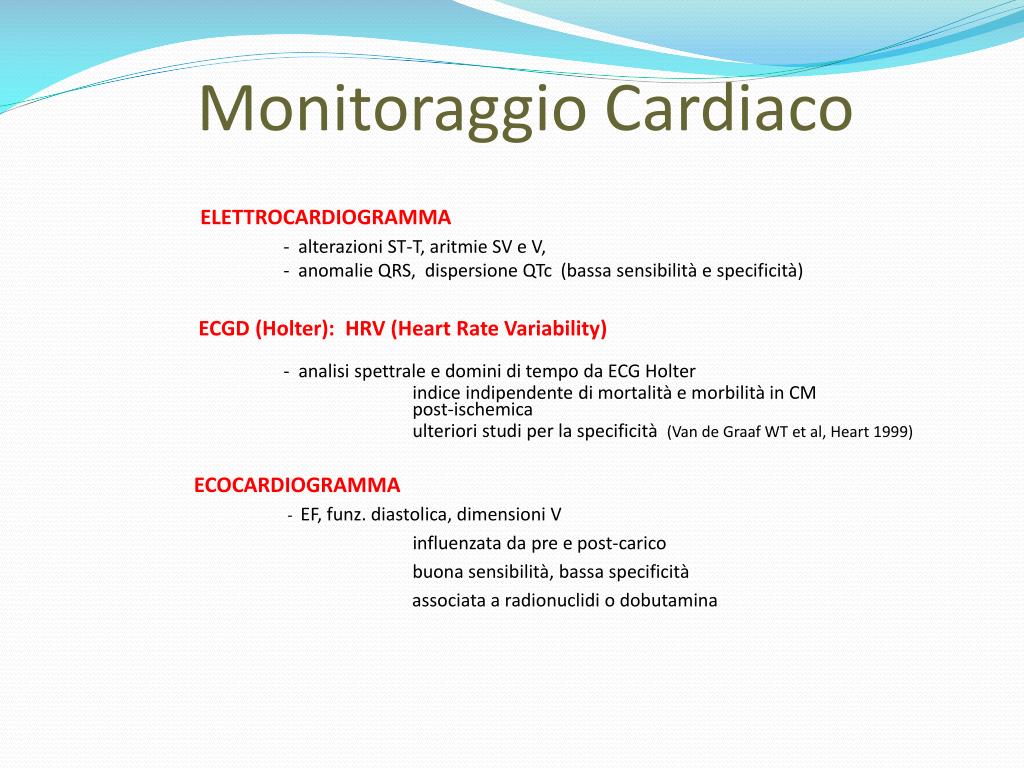 Monitoraggio Cardiaco

ELETTROCARDIOGRAMMA

- alterazioni ST-T, aritmie SV e V,
- anomalie QRS, dispersione QTc (bassa sensibilità e specificità)

ECGD (Holter): HRV (Heart Rate Variability)

- analisi spettrale e domini di tempo da ECG Holter

indice indipendente di mortalità e morbilità in CM post-ischemica

ulteriori studi per la specificità (Van de Graaf WT et al, Heart 1999)

ECOCARDIOGRAMMA

- EF, funz. diastolica, dimensioni V

influenzata da pre e post-carico

buona sensibilità, bassa specificità

associata a radionuclidi o dobutamina